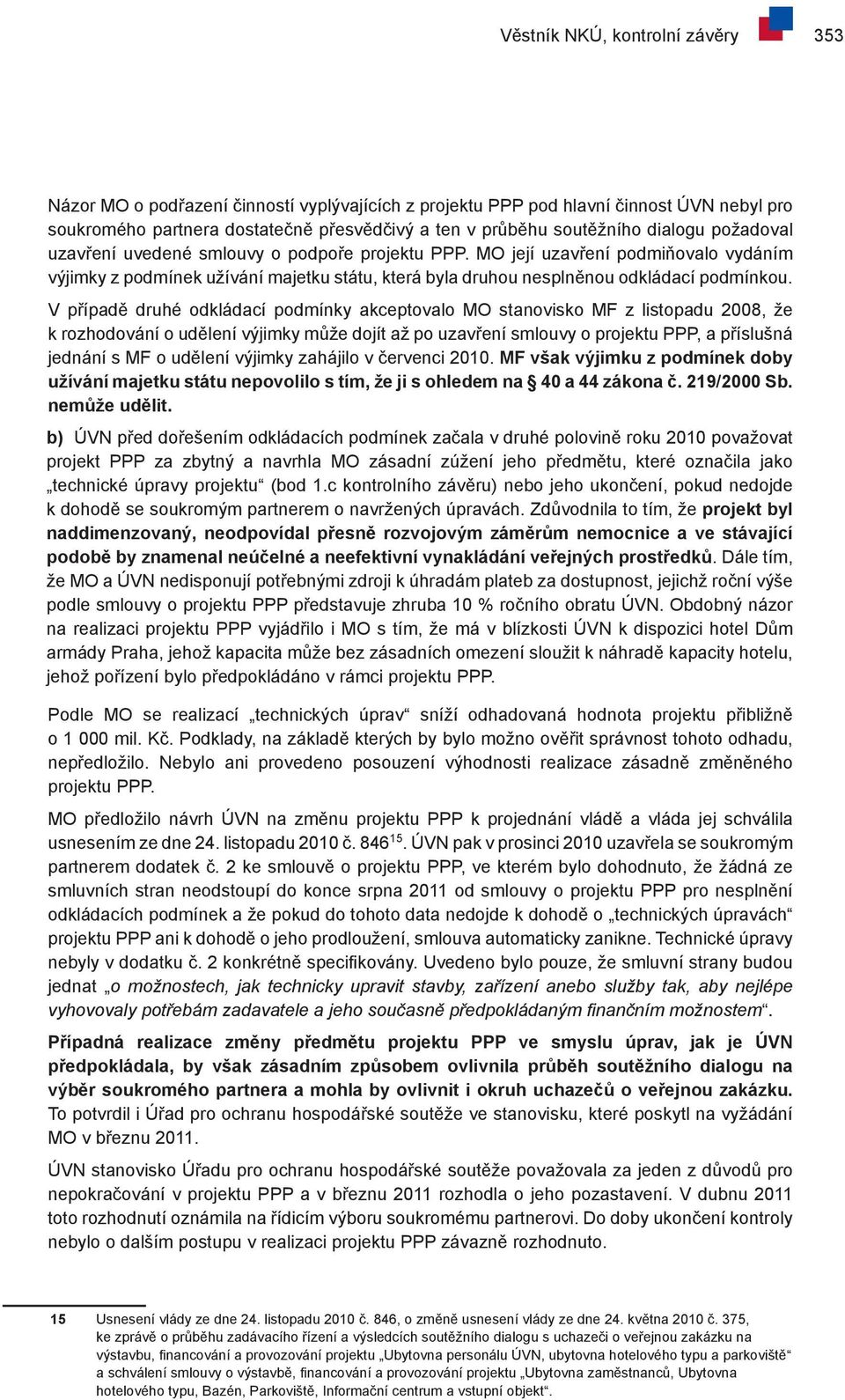 Věstník NKÚ, kontrolní závěry 353

Názor MO o podřazení činností vyplývajících z projektu PPP pod hlavní činnost ÚVN nebyl pro soukromého partnera dostatečně přesvědčivý a ten v průběhu soutěžního dialogu požadoval uzavření uvedené smlouvy o podpoře projektu PPP. MO její uzavření podmiňovalo vydáním výjimky z podmínek užívání majetku státu, která byla druhou nesplněnou odkládací podmínkou.

V případě druhé odkládací podmínky akceptovalo MO stanovisko MF z listopadu 2008, že k rozhodování o udělení výjimky může dojít až po uzavření smlouvy o projektu PPP, a příslušná jednání s MF o udělení výjimky zahájilo v červenci 2010. MF však výjimku z podmínek doby užívání majetku státu nepovolilo s tím, že ji s ohledem na § 40 a 44 zákona č. 219/2000 Sb. nemůže udělit.

b) ÚVN před dořešením odkládacích podmínek začala v druhé polovině roku 2010 považovat projekt PPP za zbytný a navrhla MO zásadní zúžení jeho předmětu, které označila jako „technické úpravy projektu“ (bod 1.c kontrolního závěru) nebo jeho ukončení, pokud nedojde k dohodě se soukromým partnerem o navržených úpravách. Zdůvodnila to tím, že projekt byl naddimenzovaný, neodpovídal přesně rozvojovým záměrům nemocnice a ve stávající podobě by znamenal neúčelné a neefektivní vynakládání veřejných prostředků. Dále tím, že MO a ÚVN nedisponují potřebnými zdroji k úhradám plateb za dostupnost, jejichž roční výše podle smlouvy o projektu PPP představuje zhruba 10 % ročního obratu ÚVN. Obdobný názor na realizaci projektu PPP vyjádřilo i MO s tím, že má v blízkosti ÚVN k dispozici hotel Dům armády Praha, jehož kapacita může bez zásadních omezení sloužit k náhradě kapacity hotelu, jehož pořízení bylo předpokládáno v rámci projektu PPP.

Podle MO se realizací „technických úprav“ sníží odhadovaná hodnota projektu přibližně o 1 000 mil. Kč. Podklady, na základě kterých by bylo možno ověřit správnost tohoto odhadu, nepředložilo. Nebylo ani provedeno posouzení výhodnosti realizace zásadně změněného projektu PPP.

MO předložilo návrh ÚVN na změnu projektu PPP k projednání vládě a vláda jej schválila usnesením ze dne 24. listopadu 2010 č. 846$^{15}$. ÚVN pak v prosinci 2010 uzavřela se soukromým partnerem dodatek č. 2 ke smlouvě o projektu PPP, ve kterém bylo dohodnuto, že žádná ze smluvních stran neodstoupí do konce srpna 2011 od smlouvy o projektu PPP pro nesplnění odkládacích podmínek a že pokud do tohoto data nedojde k dohodě o „technických úpravách“ projektu PPP ani k dohodě o jeho prodloužení, smlouva automaticky zanikne. Technické úpravy nebyly v dodatku č. 2 konkrétně specifikovány. Uvedeno bylo pouze, že smluvní strany budou jednat „o možnostech, jak technicky upravit stavby, zařízení anebo služby tak, aby nejlépe vyhovovaly potřebám zadavatele a jeho současně předpokládaným finančním možnostem“.

Případná realizace změny předmětu projektu PPP ve smyslu úprav, jak je ÚVN předpokládala, by však zásadním způsobem ovlivnila průběh soutěžního dialogu na výběr soukromého partnera a mohla by ovlivnit i okruh uchazečů o veřejnou zakázku. To potvrdil i Úřad pro ochranu hospodářské soutěže ve stanovisku, které poskytl na vyžádání MO v březnu 2011.

ÚVN stanovisko Úřadu pro ochranu hospodářské soutěže považovala za jeden z důvodů pro nepokračování v projektu PPP a v březnu 2011 rozhodla o jeho pozastavení. V dubnu 2011 toto rozhodnutí oznámila na řídicím výboru soukromému partnerovi. Do doby ukončení kontroly nebylo o dalším postupu v realizaci projektu PPP závazně rozhodnuto.

15 Usnesení vlády ze dne 24. listopadu 2010 č. 846, o změně usnesení vlády ze dne 24. května 2010 č. 375, ke zprávě o průběhu zadávacího řízení a výsledcích soutěžního dialogu s uchazeči o veřejnou zakázku na výstavbu, financování a provozování projektu „Ubytovna personálu ÚVN, ubytovna hotelového typu a parkoviště“ a schválení smlouvy o výstavbě, financování a provozování projektu „Ubytovna zaměstnanců, Ubytovna hotelového typu, Bazén, Parkoviště, Informační centrum a vstupní objekt“.